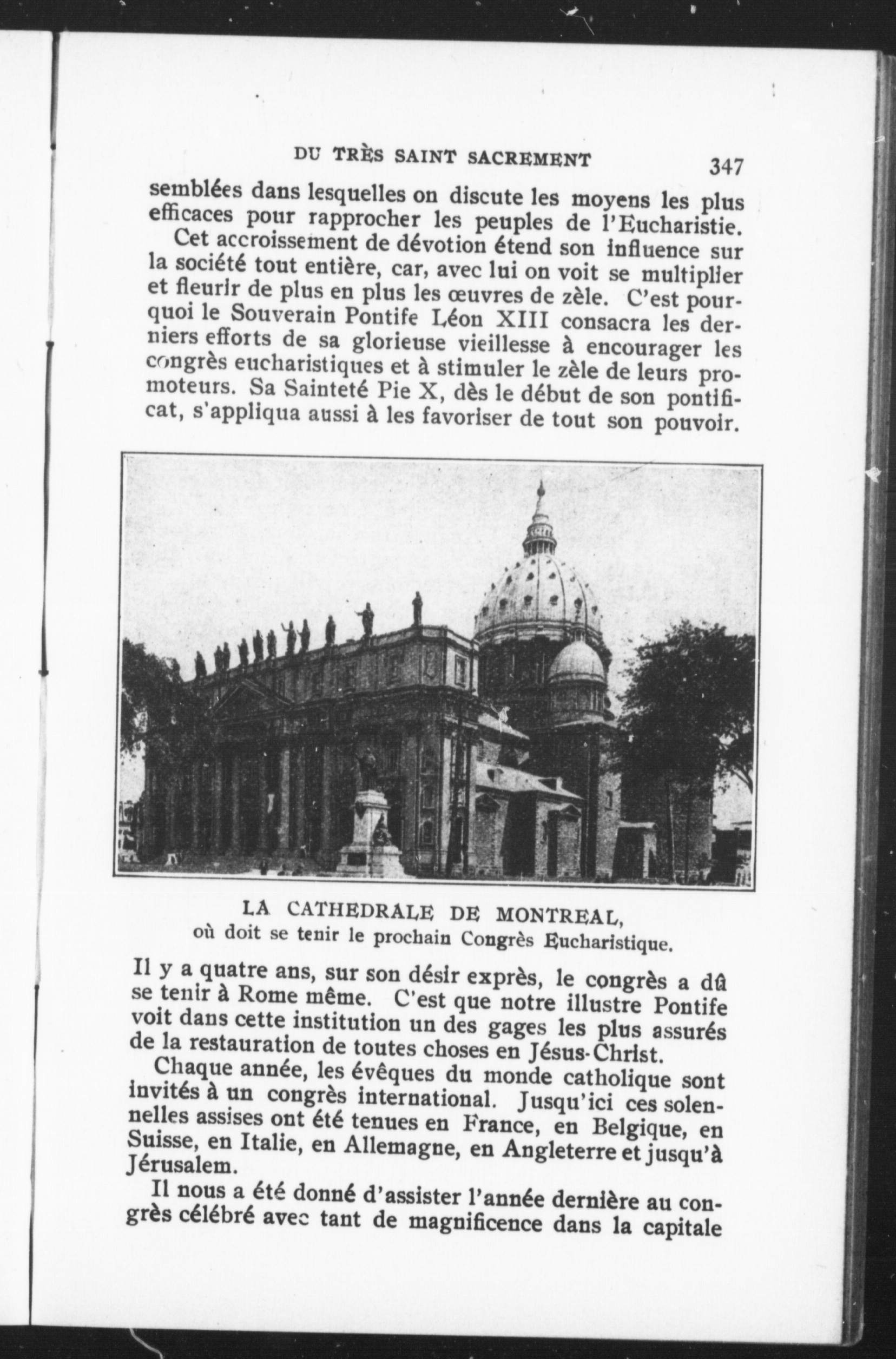 DU TRÈS SAINT SACREMENT 347

semblées dans lesquelles on discute les moyens les plus efficaces pour rapprocher les peuples de l'Eucharistie.

Cet accroissement de dévotion étend son influence sur la société tout entière, car, avec lui on voit se multiplier et fleurir de plus en plus les œuvres de zèle. C'est pourquoi le Souverain Pontife Léon XIII consacra les derniers efforts de sa glorieuse vieillesse à encourager les congrès eucharistiques et à stimuler le zèle de leurs promoteurs. Sa Sainteté Pie X, dès le début de son pontificat, s'appliqua aussi à les favoriser de tout son pouvoir.

LA CATHEDRALE DE MONTREAL,
où doit se tenir le prochain Congrès Eucharistique.

Il y a quatre ans, sur son désir exprès, le congrès a dû se tenir à Rome même. C'est que notre illustre Pontife voit dans cette institution un des gages les plus assurés de la restauration de toutes choses en Jésus-Christ.

Chaque année, les évêques du monde catholique sont invités à un congrès international. Jusqu'ici ces solennelles assises ont été tenues en France, en Belgique, en Suisse, en Italie, en Allemagne, en Angleterre et jusqu'à Jérusalem.

Il nous a été donné d'assister l'année dernière au congrès célébré avec tant de magnificence dans la capitale